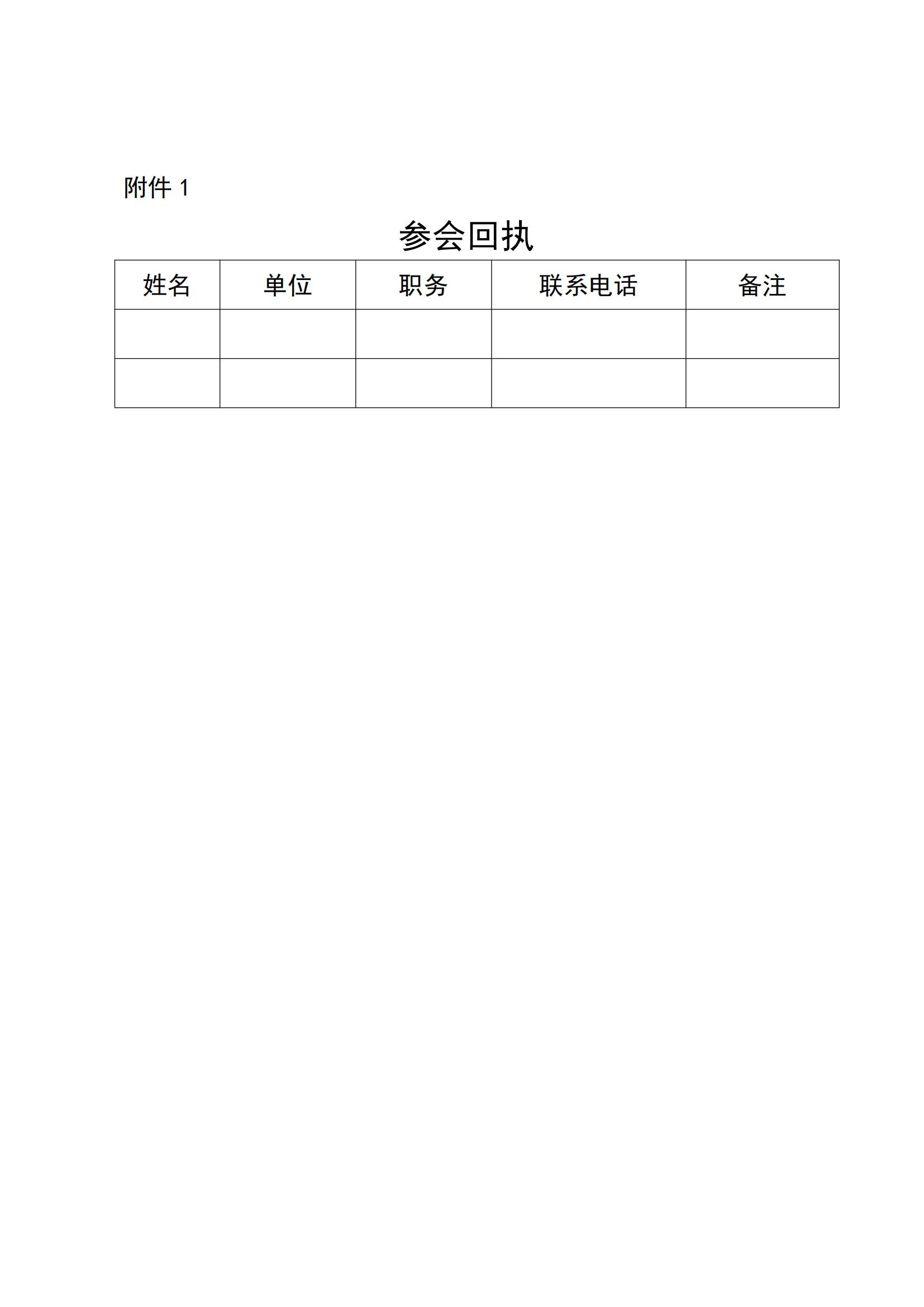 附件 1

参会回执

| 姓名 | 单位 | 职务 | 联系电话 | 备注 |
|---|---|---|---|---|
| | | | | |
| | | | | |